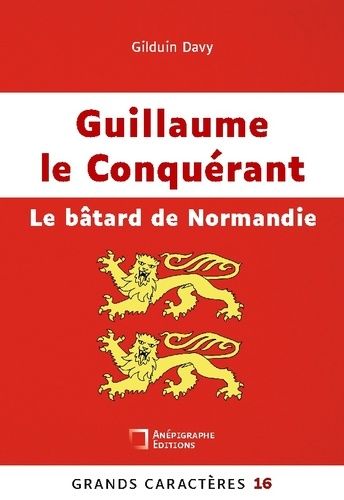 Gilduin Davy

Guillaume le Conquérant

Le bâtard de Normandie

ANÉPIGRAPHE EDITIONS

GRANDS CARACTÈRES 16